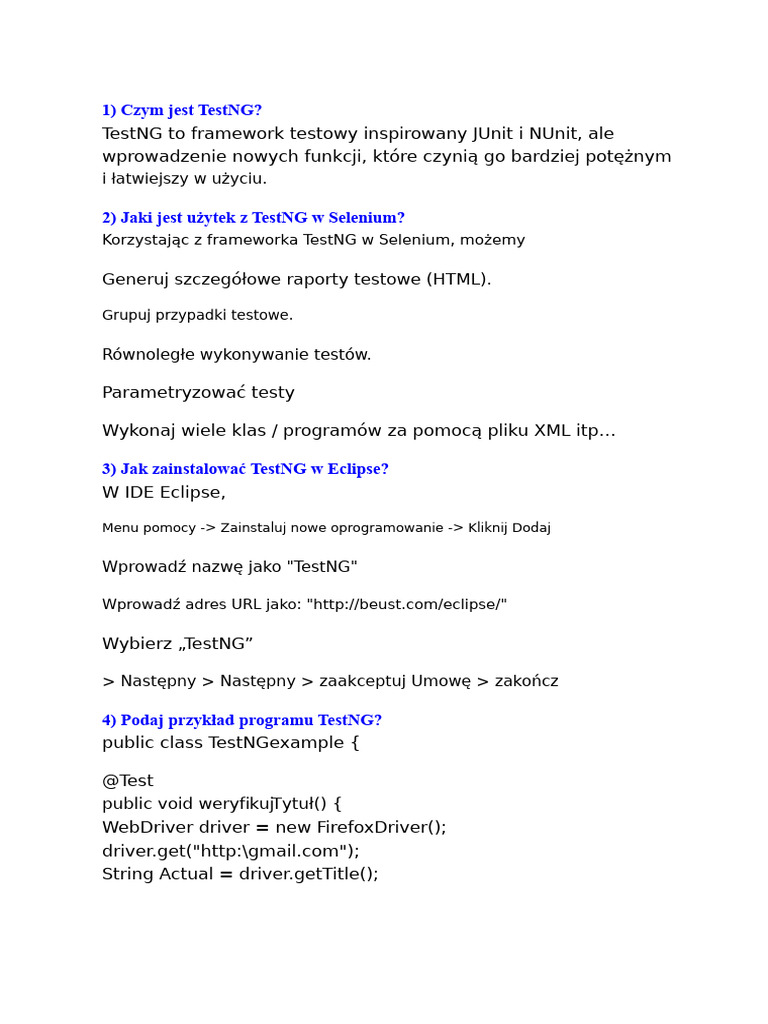 1) Czym jest TestNG?
TestNG to framework testowy inspirowany JUnit i NUnit, ale wprowadzenie nowych funkcji, które czynią go bardziej potężnym i łatwiejszy w użyciu.

2) Jaki jest użytek z TestNG w Selenium?
Korzystając z frameworka TestNG w Selenium, możemy

Generuj szczegółowe raporty testowe (HTML).

Grupuj przypadki testowe.

Równoległe wykonywanie testów.

Parametryzować testy

Wykonaj wiele klas / programów za pomocą pliku XML itp…

3) Jak zainstalować TestNG w Eclipse?
W IDE Eclipse,

Menu pomocy -> Zainstaluj nowe oprogramowanie -> Kliknij Dodaj

Wprowadź nazwę jako "TestNG"

Wprowadź adres URL jako: "http://beust.com/eclipse/"

Wybierz „TestNG”

> Następny > Następny > zaakceptuj Umowę > zakończ

4) Podaj przykład programu TestNG?
public class TestNGexample {

@Test
public void weryfikujTytuł() {
WebDriver driver = new FirefoxDriver();
driver.get("http:\gmail.com");
String Actual = driver.getTitle();